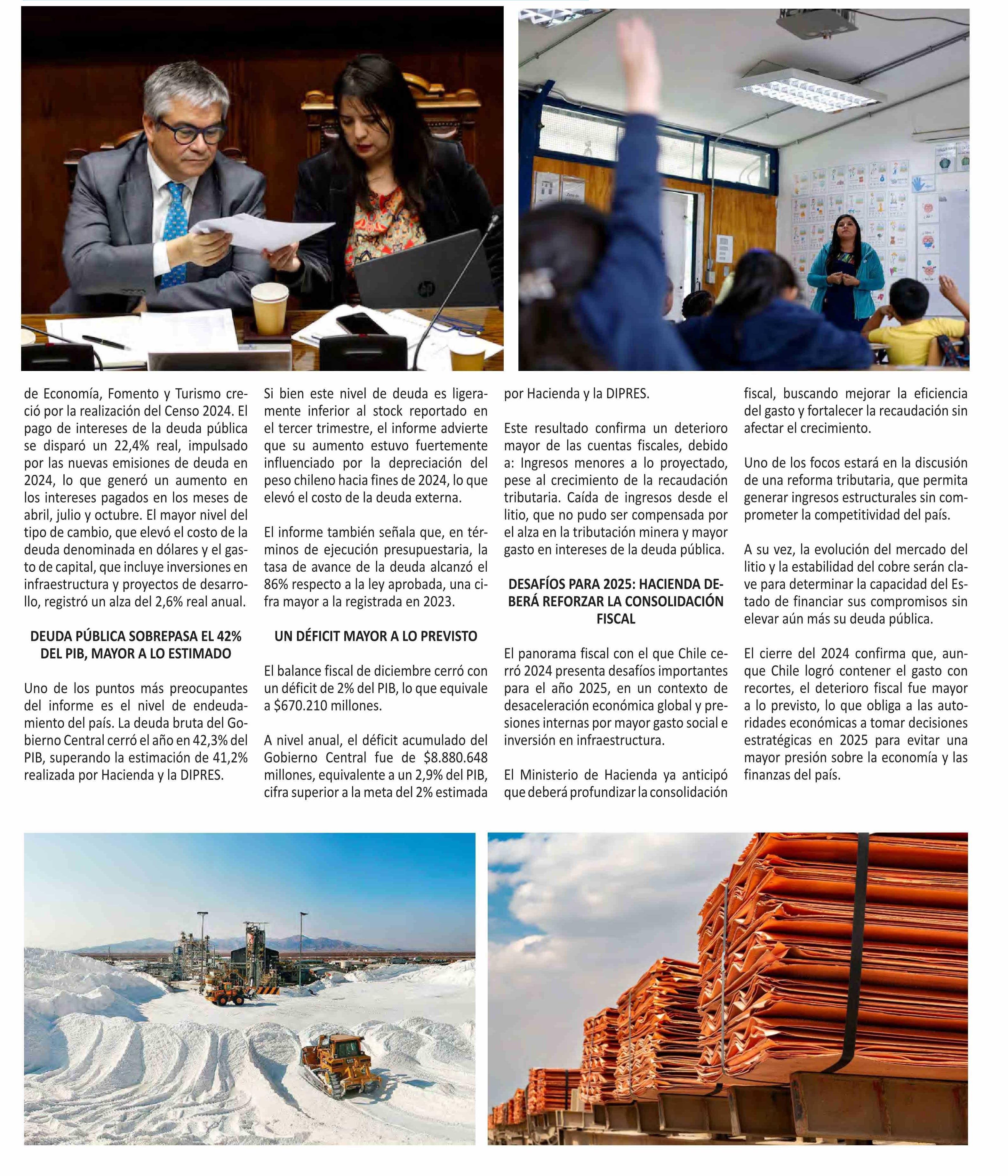 de Economía, Fomento y Turismo creció por la realización del Censo 2024. El pago de intereses de la deuda pública se disparó un 22,4% real, impulsado por las nuevas emisiones de deuda en 2024, lo que generó un aumento en los intereses pagados en los meses de abril, julio y octubre. El mayor nivel del tipo de cambio, que elevó el costo de la deuda denominada en dólares y el gasto de capital, que incluye inversiones en infraestructura y proyectos de desarrollo, registró un alza del 2,6% real anual.

DEUDA PÚBLICA SOBREPASA EL 42% DEL PIB, MAYOR A LO ESTIMADO

Uno de los puntos más preocupantes del informe es el nivel de endeudamiento del país. La deuda bruta del Gobierno Central cerró el año en 42,3% del PIB, superando la estimación de 41,2% realizada por Hacienda y la DIPRES.

Si bien este nivel de deuda es ligeramente inferior al stock reportado en el tercer trimestre, el informe advierte que su aumento estuvo fuertemente influenciado por la depreciación del peso chileno hacia fines de 2024, lo que elevó el costo de la deuda externa.

El informe también señala que, en términos de ejecución presupuestaria, la tasa de avance de la deuda alcanzó el 86% respecto a la ley aprobada, una cifra mayor a la registrada en 2023.

UN DÉFICIT MAYOR A LO PREVISTO

El balance fiscal de diciembre cerró con un déficit de 2% del PIB, lo que equivale a $670.210 millones.

A nivel anual, el déficit acumulado del Gobierno Central fue de $8.880.648 millones, equivalente a un 2,9% del PIB, cifra superior a la meta del 2% estimada por Hacienda y la DIPRES.

Este resultado confirma un deterioro mayor de las cuentas fiscales, debido a: Ingresos menores a lo proyectado, pese al crecimiento de la recaudación tributaria. Caída de ingresos desde el litio, que no pudo ser compensada por el alza en la tributación minera y mayor gasto en intereses de la deuda pública.

DESAFÍOS PARA 2025: HACIENDA DEBERÁ REFORZAR LA CONSOLIDACIÓN FISCAL

El panorama fiscal con el que Chile cerró 2024 presenta desafíos importantes para el año 2025, en un contexto de desaceleración económica global y presiones internas por mayor gasto social e inversión en infraestructura.

El Ministerio de Hacienda ya anticipó que deberá profundizar la consolidación fiscal, buscando mejorar la eficiencia del gasto y fortalecer la recaudación sin afectar el crecimiento.

Uno de los focos estará en la discusión de una reforma tributaria, que permita generar ingresos estructurales sin comprometer la competitividad del país.

A su vez, la evolución del mercado del litio y la estabilidad del cobre serán clave para determinar la capacidad del Estado de financiar sus compromisos sin elevar aún más su deuda pública.

El cierre del 2024 confirma que, aunque Chile logró contener el gasto con recortes, el deterioro fiscal fue mayor a lo previsto, lo que obliga a las autoridades económicas a tomar decisiones estratégicas en 2025 para evitar una mayor presión sobre la economía y las finanzas del país.